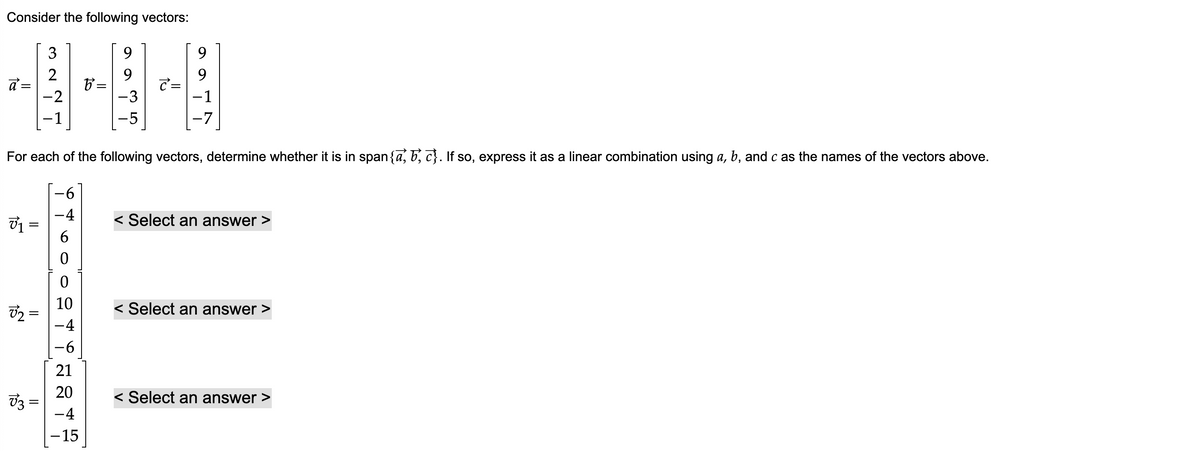 Consider the following vectors:

$\vec{a} = \begin{bmatrix} 3 \\ 2 \\ -2 \\ -1 \end{bmatrix}$ $\vec{b} = \begin{bmatrix} 9 \\ 9 \\ -3 \\ -5 \end{bmatrix}$ $\vec{c} = \begin{bmatrix} 9 \\ 9 \\ -1 \\ -7 \end{bmatrix}$

For each of the following vectors, determine whether it is in span$\{\vec{a}, \vec{b}, \vec{c}\}$. If so, express it as a linear combination using $a$, $b$, and $c$ as the names of the vectors above.

$\vec{v}_1 = \begin{bmatrix} -6 \\ -4 \\ 6 \\ 0 \end{bmatrix}$ < Select an answer >

$\vec{v}_2 = \begin{bmatrix} 0 \\ 10 \\ -4 \\ -6 \end{bmatrix}$ < Select an answer >

$\vec{v}_3 = \begin{bmatrix} 21 \\ 20 \\ -4 \\ -15 \end{bmatrix}$ < Select an answer >